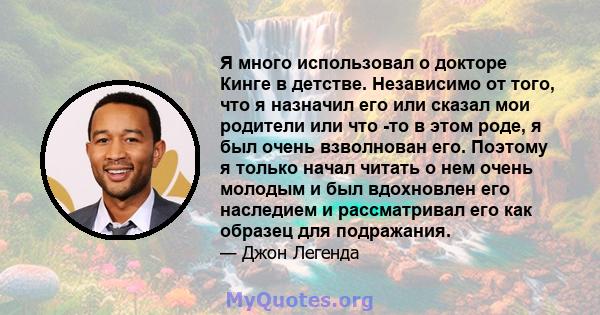 Я много использовал о докторе Кинге в детстве. Независимо от того, что я назначил его или сказал мои родители или что -то в этом роде, я был очень взволнован его. Поэтому я только начал читать о нем очень молодым и был вдохновлен его наследием и рассматривал его как образец для подражания.
— Джон Легенда

MyQuotes.org